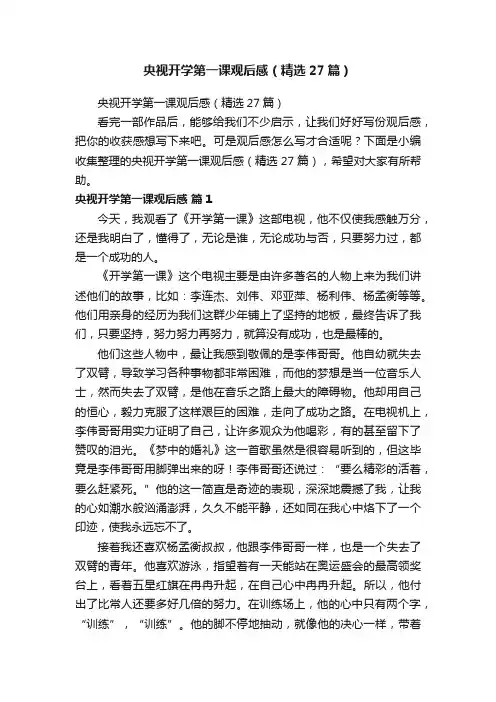 央视开学第一课观后感（精选 27 篇）

央视开学第一课观后感（精选 27 篇）

看完一部作品后，能够给我们不少启示，让我们好好写份观后感，把你的收获感想写下来吧。可是观后感怎么写才合适呢？下面是小编收集整理的央视开学第一课观后感（精选 27 篇），希望对大家有所帮助。

央视开学第一课观后感 篇 1

今天，我观看了《开学第一课》这部电视，他不仅使我感触万分，还是我明白了，懂得了，无论是谁，无论成功与否，只要努力过，都是一个成功的人。

《开学第一课》这个电视主要是由许多著名的人物上来为我们讲述他们的故事，比如：李连杰、刘伟、邓亚萍、杨利伟、杨孟衡等等。他们用亲身的经历为我们这群少年铺上了坚持的地板，最终告诉了我们，只要坚持，努力努力再努力，就算没有成功，也是最棒的。

他们这些人物中，最让我感到敬佩的是李伟哥哥。他自幼就失去了双臂，导致学习各种事物都非常困难，而他的梦想是当一位音乐人士，然而失去了双臂，是他在音乐之路上最大的障碍物。他却用自己的恒心，毅力克服了这样艰巨的困难，走向了成功之路。在电视机上，李伟哥哥用实力证明了自己，让许多观众为他喝彩，有的甚至留下了赞叹的泪光。《梦中的婚礼》这一首歌虽然是很容易听到的，但这毕竟是李伟哥哥用脚弹出来的呀！李伟哥哥还说过：“要么精彩的活着，要么赶紧死。”他的这一简直是奇迹的表现，深深地震撼了我，让我的心如潮水般汹涌澎湃，久久不能平静，还如同在我心中烙下了一个印迹，使我永远忘不了。

接着我还喜欢杨孟衡叔叔，他跟李伟哥哥一样，也是一个失去了双臂的青年。他喜欢游泳，指望着有一天能站在奥运盛会的最高领奖台上，看着五星红旗在冉冉升起，在自己心中冉冉升起。所以，他付出了比常人还要多好几倍的努力。在训练场上，他的心中只有两个字，“训练”，“训练”。他的脚不停地抽动，就像他的决心一样，带着